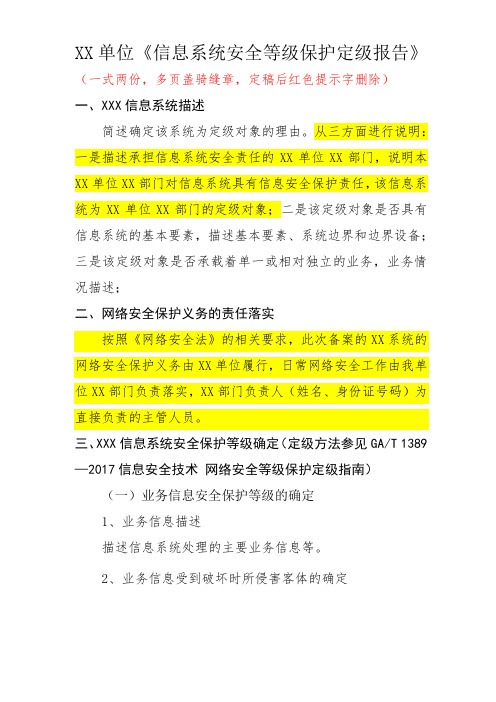 XX 单位《信息系统安全等级保护定级报告》

（一式两份，多页盖骑缝章，定稿后红色提示字删除）

一、XXX 信息系统描述

简述确定该系统为定级对象的理由。从三方面进行说明：一是描述承担信息系统安全责任的 XX 单位 XX 部门，说明本 XX 单位 XX 部门对信息系统具有信息安全保护责任，该信息系统为 XX 单位 XX 部门的定级对象；二是该定级对象是否具有信息系统的基本要素，描述基本要素、系统边界和边界设备；三是该定级对象是否承载着单一或相对独立的业务，业务情况描述；

二、网络安全保护义务的责任落实

按照《网络安全法》的相关要求，此次备案的 XX 系统的网络安全保护义务由 XX 单位履行，日常网络安全工作由我单位 XX 部门负责落实，XX 部门负责人（姓名、身份证号码）为直接负责的主管人员。

三、XXX 信息系统安全保护等级确定（定级方法参见 GA/T 1389—2017 信息安全技术 网络安全等级保护定级指南）

（一）业务信息安全保护等级的确定

1、业务信息描述

描述信息系统处理的主要业务信息等。

2、业务信息受到破坏时所侵害客体的确定